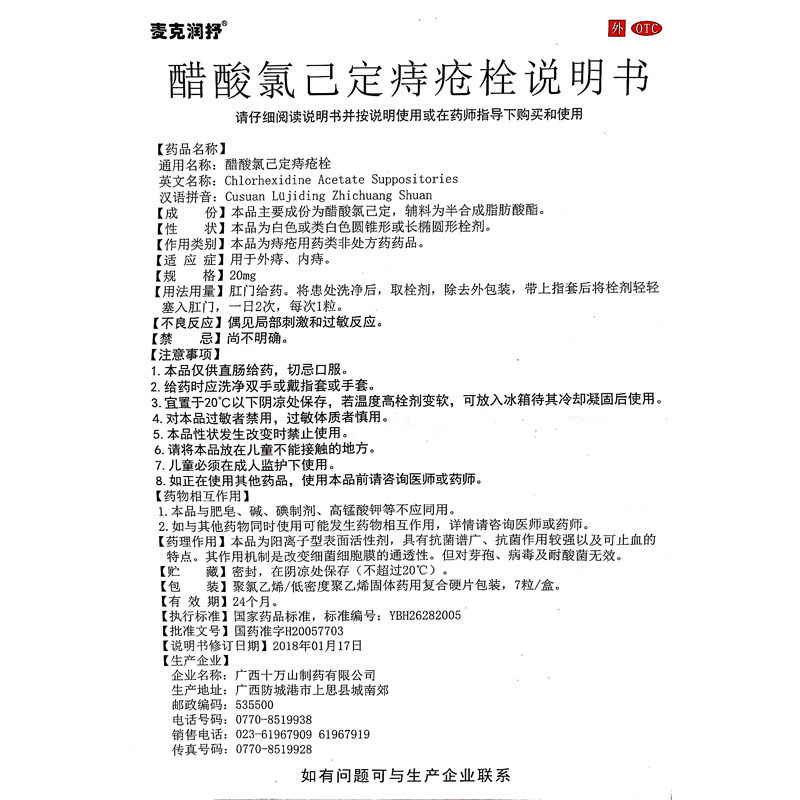 麦克润抒®

外 OTC

醋酸氯己定痔疮栓说明书

请仔细阅读说明书并按说明使用或在药师指导下购买和使用

【药品名称】
通用名称：醋酸氯己定痔疮栓
英文名称：Chlorhexidine Acetate Suppositories
汉语拼音：Cusuan Lüjiding Zhichuang Shuan
【成　　份】本品主要成份为醋酸氯己定，辅料为半合成脂肪酸酯。
【性　　状】本品为白色或类白色圆锥形或长椭圆形栓剂。
【作用类别】本品为痔疮用药类非处方药药品。
【适 应 症】用于外痔、内痔。
【规　　格】20mg
【用法用量】肛门给药。将患处洗净后，取栓剂，除去外包装，带上指套后将栓剂轻轻塞入肛门，一日2次，每次1粒。
【不良反应】偶见局部刺激和过敏反应。
【禁　　忌】尚不明确。
【注意事项】
1. 本品仅供直肠给药，切忌口服。
2. 给药时应洗净双手或戴指套或手套。
3. 宜置于20℃以下阴凉处保存，若温度高栓剂变软，可放入冰箱待其冷却凝固后使用。
4. 对本品过敏者禁用，过敏体质者慎用。
5. 本品性状发生改变时禁止使用。
6. 请将本品放在儿童不能接触的地方。
7. 儿童必须在成人监护下使用。
8. 如正在使用其他药品，使用本品前请咨询医师或药师。
【药物相互作用】
1. 本品与肥皂、碱、碘制剂、高锰酸钾等不应同用。
2. 如与其他药物同时使用可能发生药物相互作用，详情请咨询医师或药师。
【药理作用】本品为阳离子型表面活性剂，具有抗菌谱广、抗菌作用较强以及可止血的特点。其作用机制是改变细菌细胞膜的通透性。但对芽孢、病毒及耐酸菌无效。
【贮　　藏】密封，在阴凉处保存（不超过20℃）。
【包　　装】聚氯乙烯/低密度聚乙烯固体药用复合硬片包装，7粒/盒。
【有 效 期】24个月。
【执行标准】国家药品标准，标准编号：YBH26282005
【批准文号】国药准字H20057703
【说明书修订日期】2018年01月17日
【生产企业】
企业名称：广西十万山制药有限公司
生产地址：广西防城港市上思县城南郊
邮政编码：535500
电话号码：0770-8519938
销售电话：023-61967909 61967919
传真号码：0770-8519928

如有问题可与生产企业联系